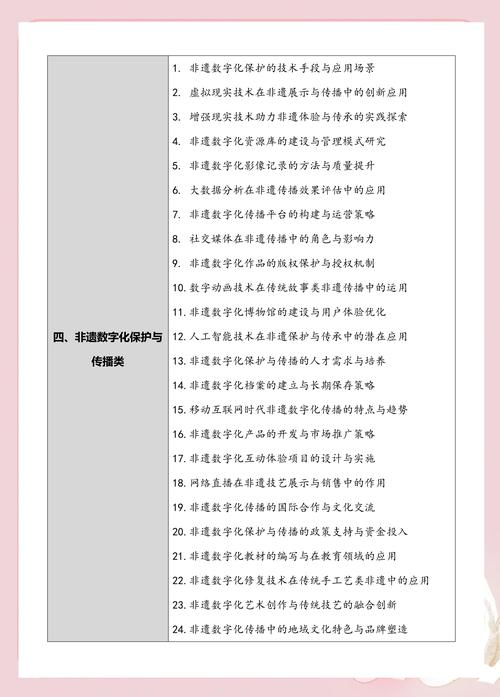 | 四、非遗数字化保护与传播类 | 1. 非遗数字化保护的技术手段与应用场景<br>2. 虚拟现实技术在非遗展示与传播中的创新应用<br>3. 增强现实技术助力非遗体验与传承的实践探索<br>4. 非遗数字化资源库的建设与管理模式研究<br>5. 非遗数字化影像记录的方法与质量提升<br>6. 大数据分析在非遗传播效果评估中的应用<br>7. 非遗数字化传播平台的构建与运营策略<br>8. 社交媒体在非遗传播中的角色与影响力<br>9. 非遗数字化作品的版权保护与授权机制<br>10. 数字动画技术在传统故事类非遗传播中的运用<br>11. 非遗数字化博物馆的建设与用户体验优化<br>12. 人工智能技术在非遗保护与传承中的潜在应用<br>13. 非遗数字化保护与传播的人才需求与培养<br>14. 非遗数字化档案的建立与长期保存策略<br>15. 移动互联网时代非遗数字化传播的特点与趋势<br>16. 非遗数字化产品的开发与市场推广策略<br>17. 非遗数字化互动体验项目的设计与实施<br>18. 网络直播在非遗技艺展示与销售中的作用<br>19. 非遗数字化传播的国际合作与文化交流<br>20. 非遗数字化保护与传播的政策支持与资金投入<br>21. 非遗数字化教材的编写与在教育领域的应用<br>22. 非遗数字化修复技术在传统手工艺类非遗中的应用<br>23. 非遗数字化艺术创作与传统技艺的融合创新<br>24. 非遗数字化传播中的地域文化特色与品牌塑造 |
|---|---|